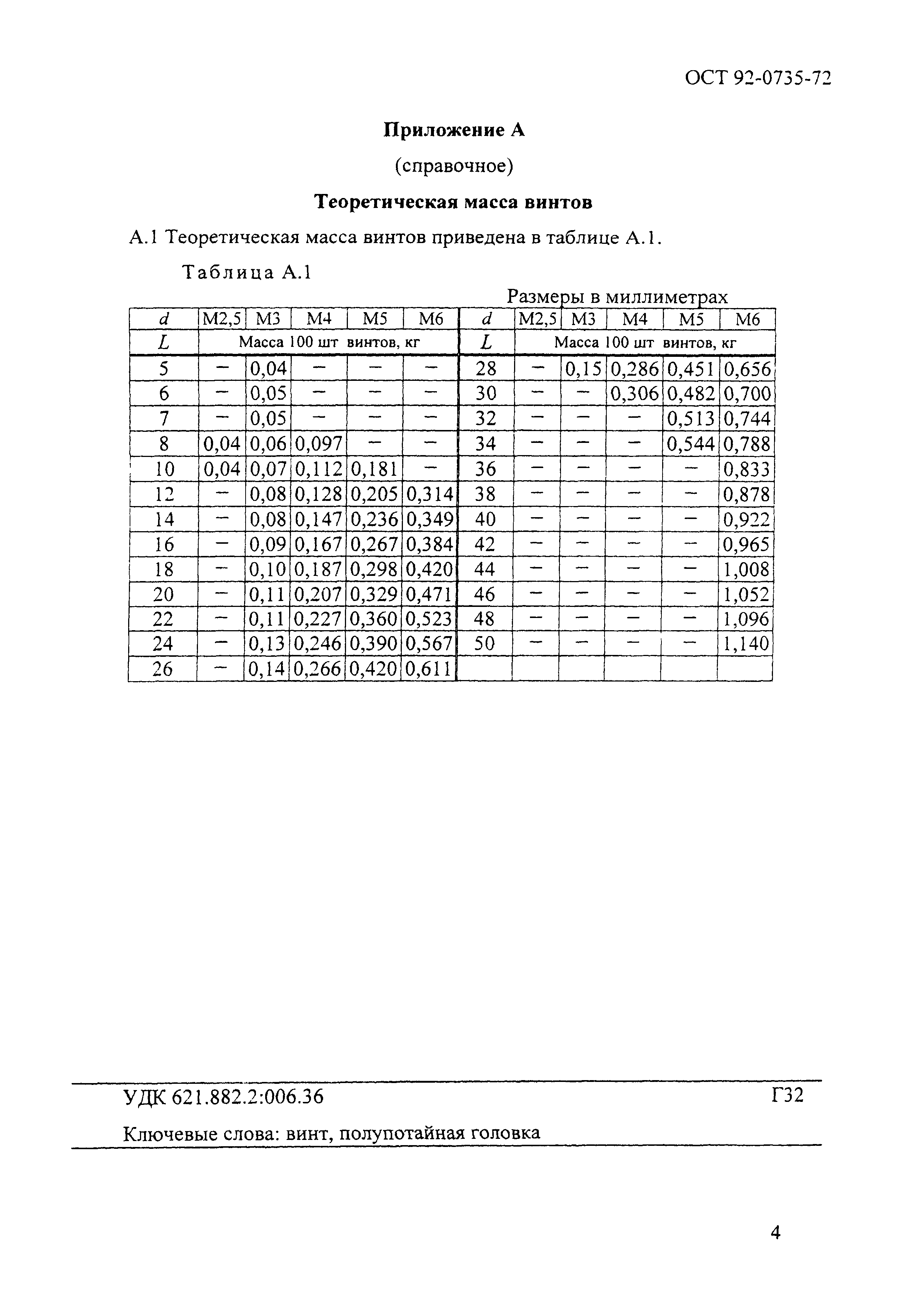 ОСТ 92-0735-72

Приложение А

(справочное)

Теоретическая масса винтов

А.1 Теоретическая масса винтов приведена в таблице А.1.

Таблица А.1

Размеры в миллиметрах

| $d$ | М2,5 | М3 | М4 | М5 | М6 | $d$ | М2,5 | М3 | М4 | М5 | М6 |
|---|---|---|---|---|---|---|---|---|---|---|---|
| $L$ | Масса 100 шт винтов, кг | | | | | $L$ | Масса 100 шт винтов, кг | | | | |
| 5 | – | 0,04 | – | – | – | 28 | – | 0,15 | 0,286 | 0,451 | 0,656 |
| 6 | – | 0,05 | – | – | – | 30 | – | – | 0,306 | 0,482 | 0,700 |
| 7 | – | 0,05 | – | – | – | 32 | – | – | – | 0,513 | 0,744 |
| 8 | 0,04 | 0,06 | 0,097 | – | – | 34 | – | – | – | 0,544 | 0,788 |
| 10 | 0,04 | 0,07 | 0,112 | 0,181 | – | 36 | – | – | – | – | 0,833 |
| 12 | – | 0,08 | 0,128 | 0,205 | 0,314 | 38 | – | – | – | – | 0,878 |
| 14 | – | 0,08 | 0,147 | 0,236 | 0,349 | 40 | – | – | – | – | 0,922 |
| 16 | – | 0,09 | 0,167 | 0,267 | 0,384 | 42 | – | – | – | – | 0,965 |
| 18 | – | 0,10 | 0,187 | 0,298 | 0,420 | 44 | – | – | – | – | 1,008 |
| 20 | – | 0,11 | 0,207 | 0,329 | 0,471 | 46 | – | – | – | – | 1,052 |
| 22 | – | 0,11 | 0,227 | 0,360 | 0,523 | 48 | – | – | – | – | 1,096 |
| 24 | – | 0,13 | 0,246 | 0,390 | 0,567 | 50 | – | – | – | – | 1,140 |
| 26 | – | 0,14 | 0,266 | 0,420 | 0,611 | | | | | | |

УДК 621.882.2:006.36 Г32

Ключевые слова: винт, полупотайная головка

4